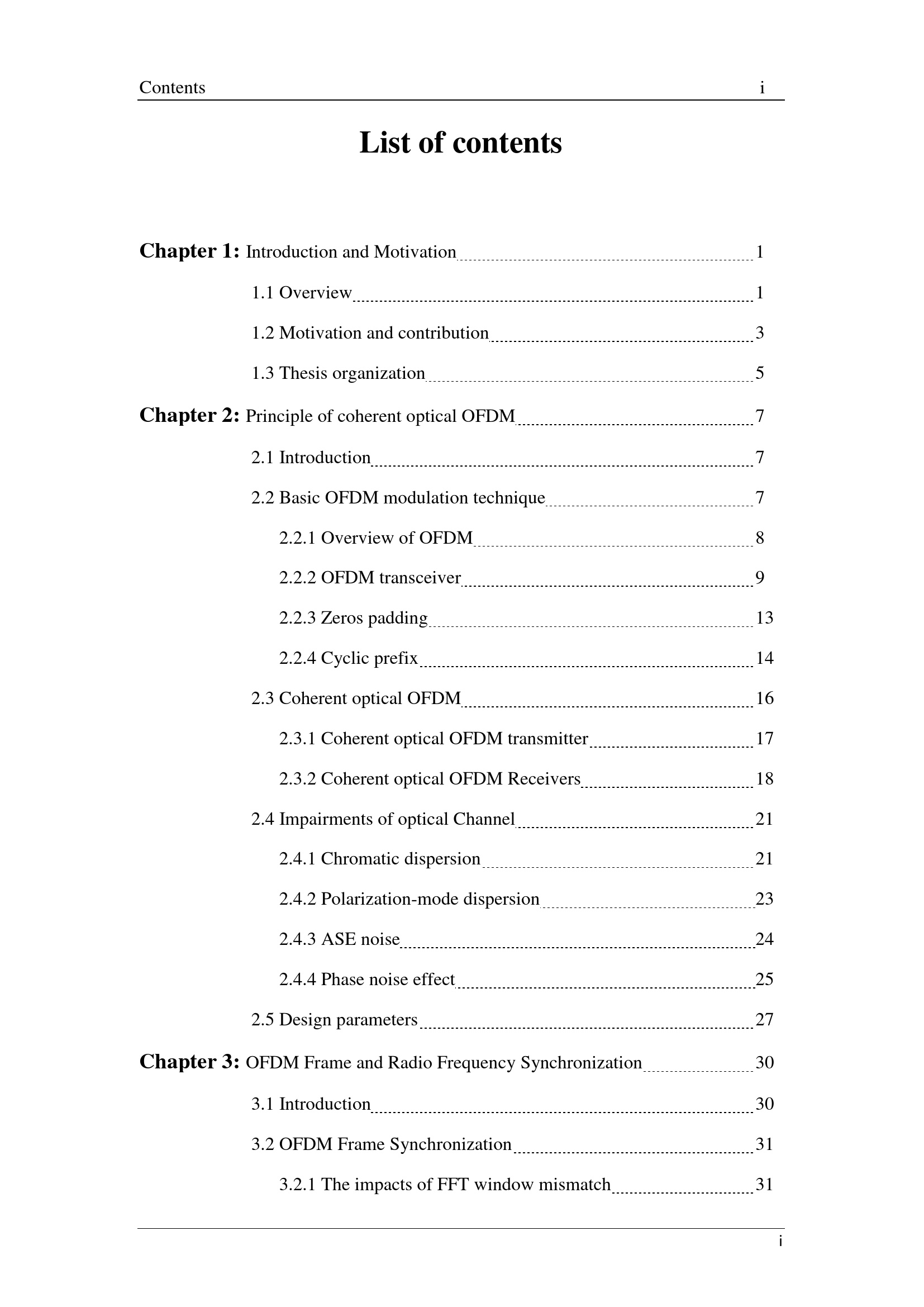 Contents i

List of contents

Chapter 1: Introduction and Motivation 1

1.1 Overview 1

1.2 Motivation and contribution 3

1.3 Thesis organization 5

Chapter 2: Principle of coherent optical OFDM 7

2.1 Introduction 7

2.2 Basic OFDM modulation technique 7

2.2.1 Overview of OFDM 8

2.2.2 OFDM transceiver 9

2.2.3 Zeros padding 13

2.2.4 Cyclic prefix 14

2.3 Coherent optical OFDM 16

2.3.1 Coherent optical OFDM transmitter 17

2.3.2 Coherent optical OFDM Receivers 18

2.4 Impairments of optical Channel 21

2.4.1 Chromatic dispersion 21

2.4.2 Polarization-mode dispersion 23

2.4.3 ASE noise 24

2.4.4 Phase noise effect 25

2.5 Design parameters 27

Chapter 3: OFDM Frame and Radio Frequency Synchronization 30

3.1 Introduction 30

3.2 OFDM Frame Synchronization 31

3.2.1 The impacts of FFT window mismatch 31

i